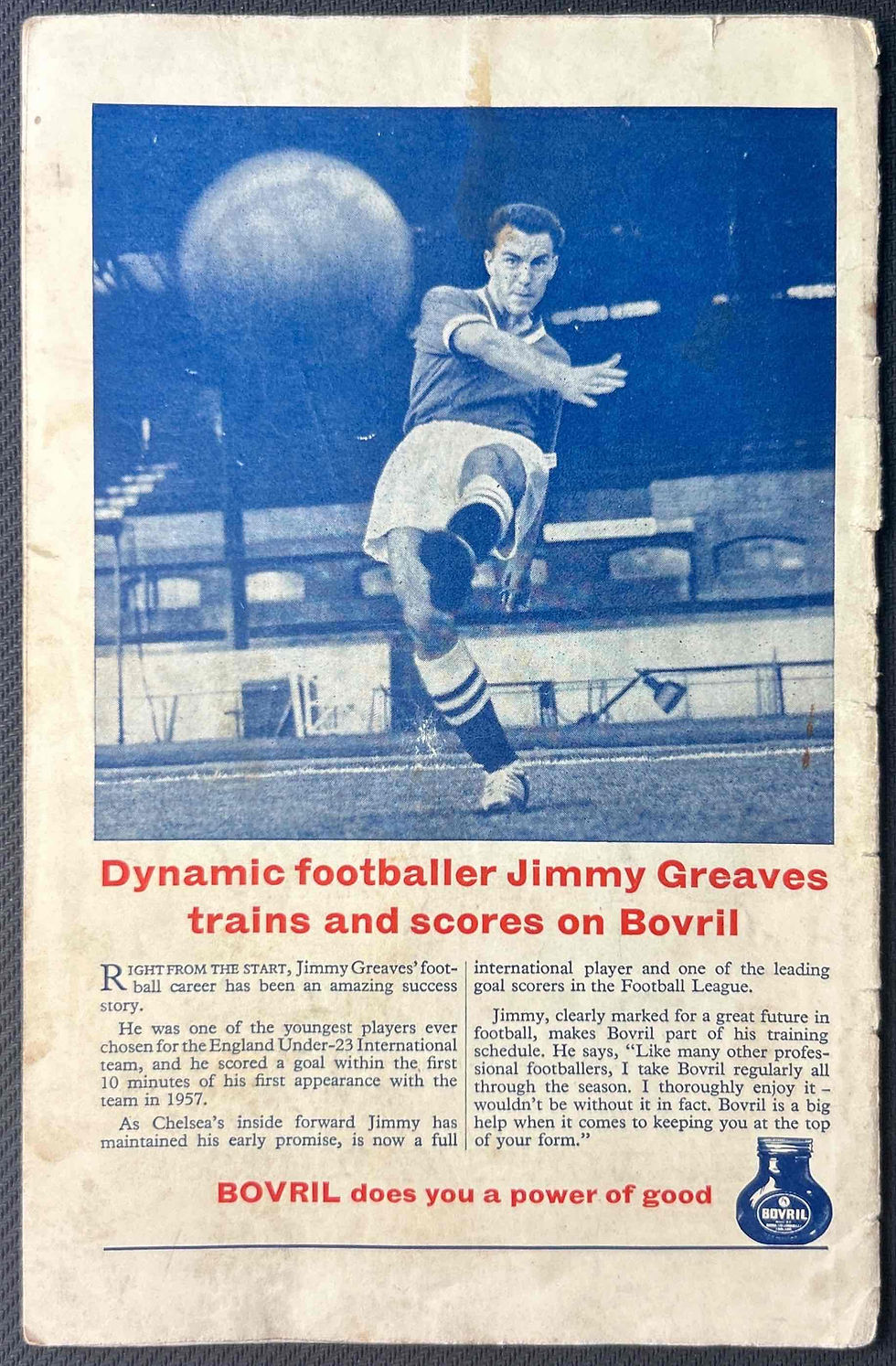 Dynamic footballer Jimmy Greaves trains and scores on Bovril

RIGHT FROM THE START, Jimmy Greaves' football career has been an amazing success story.

He was one of the youngest players ever chosen for the England Under-23 International team, and he scored a goal within the first 10 minutes of his first appearance with the team in 1957.

As Chelsea's inside forward Jimmy has maintained his early promise, is now a full international player and one of the leading goal scorers in the Football League.

Jimmy, clearly marked for a great future in football, makes Bovril part of his training schedule. He says, "Like many other professional footballers, I take Bovril regularly all through the season. I thoroughly enjoy it - wouldn't be without it in fact. Bovril is a big help when it comes to keeping you at the top of your form."

BOVRIL does you a power of good

BOVRIL